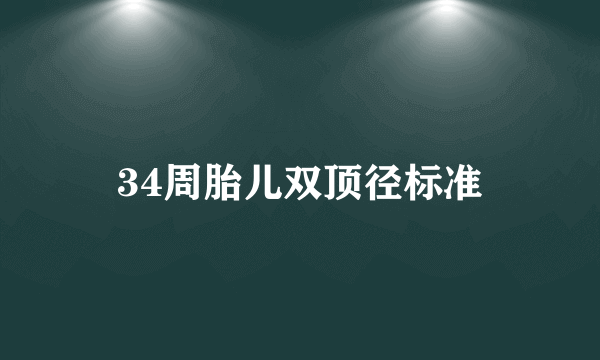 34周胎儿双顶径标准